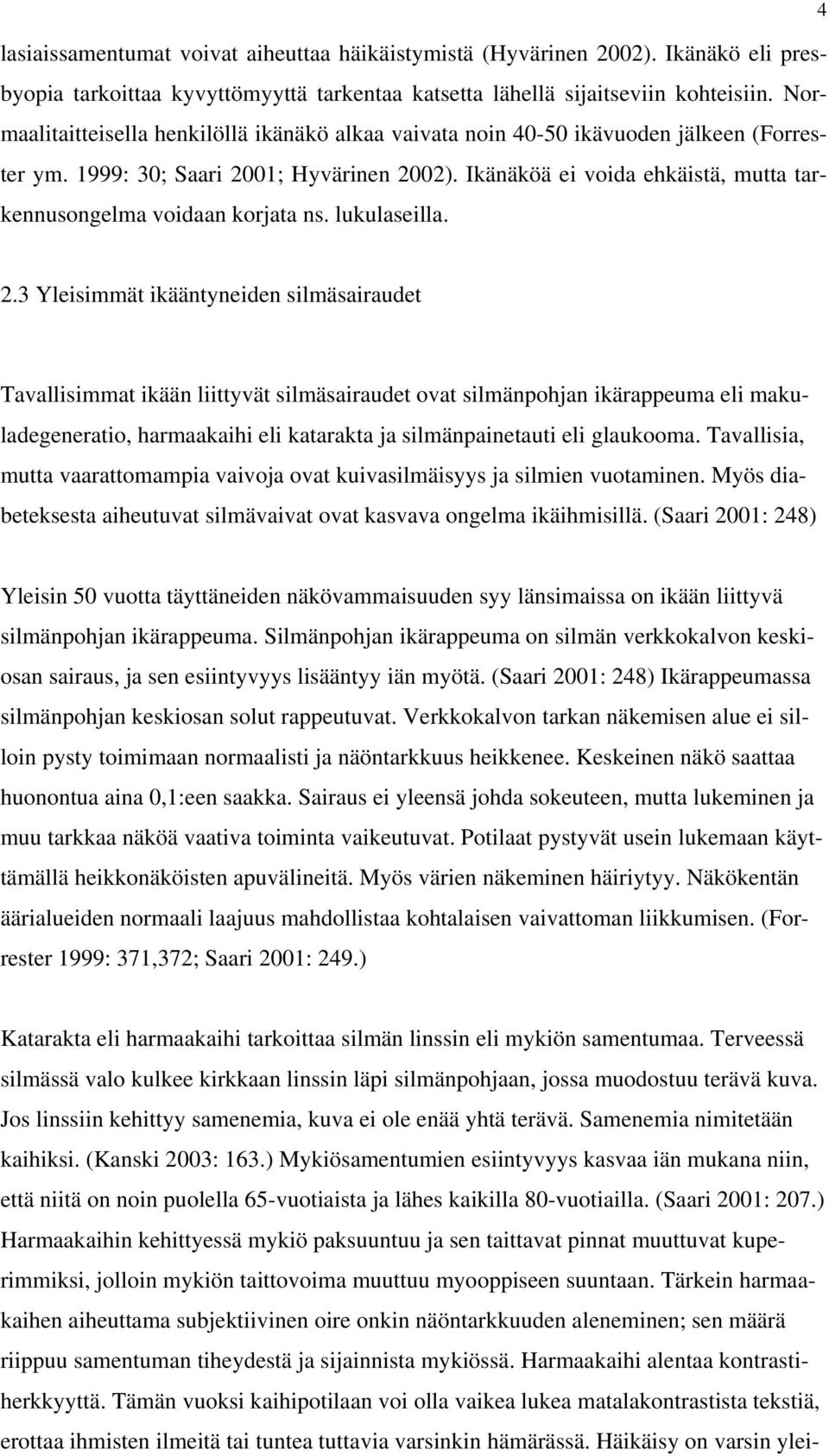 4

lasiaissamentumat voivat aiheuttaa häikäistymistä (Hyvärinen 2002). Ikänäkö eli presbyopia tarkoittaa kyvyttömyyttä tarkentaa katsetta lähellä sijaitseviin kohteisiin. Normaalitaitteisella henkilöllä ikänäkö alkaa vaivata noin 40-50 ikävuoden jälkeen (Forrester ym. 1999: 30; Saari 2001; Hyvärinen 2002). Ikänäköä ei voida ehkäistä, mutta tarkennusongelma voidaan korjata ns. lukulaseilla.

2.3 Yleisimmät ikääntyneiden silmäsairaudet

Tavallisimmat ikään liittyvät silmäsairaudet ovat silmänpohjan ikärappeuma eli makuladegeneratio, harmaakaihi eli katarakta ja silmänpainetauti eli glaukooma. Tavallisia, mutta vaarattomampia vaivoja ovat kuivasilmäisyys ja silmien vuotaminen. Myös diabeteksesta aiheutuvat silmävaivat ovat kasvava ongelma ikäihmisillä. (Saari 2001: 248)

Yleisin 50 vuotta täyttäneiden näkövammaisuuden syy länsimaissa on ikään liittyvä silmänpohjan ikärappeuma. Silmänpohjan ikärappeuma on silmän verkkokalvon keskiosan sairaus, ja sen esiintyvyys lisääntyy iän myötä. (Saari 2001: 248) Ikärappeumassa silmänpohjan keskiosan solut rappeutuvat. Verkkokalvon tarkan näkemisen alue ei silloin pysty toimimaan normaalisti ja näöntarkkuus heikkenee. Keskeinen näkö saattaa huonontua aina 0,1:een saakka. Sairaus ei yleensä johda sokeuteen, mutta lukeminen ja muu tarkkaa näköä vaativa toiminta vaikeutuvat. Potilaat pystyvät usein lukemaan käyttämällä heikkonäköisten apuvälineitä. Myös värien näkeminen häiriytyy. Näkökentän äärialueiden normaali laajuus mahdollistaa kohtalaisen vaivattoman liikkumisen. (Forrester 1999: 371,372; Saari 2001: 249.)

Katarakta eli harmaakaihi tarkoittaa silmän linssin eli mykiön samentumaa. Terveessä silmässä valo kulkee kirkkaan linssin läpi silmänpohjaan, jossa muodostuu terävä kuva. Jos linssiin kehittyy samenemia, kuva ei ole enää yhtä terävä. Samenemia nimitetään kaihiksi. (Kanski 2003: 163.) Mykiösamentumien esiintyvyys kasvaa iän mukana niin, että niitä on noin puolella 65-vuotiaista ja lähes kaikilla 80-vuotiailla. (Saari 2001: 207.) Harmaakaihin kehittyessä mykiö paksuuntuu ja sen taittavat pinnat muuttuvat kuperimmiksi, jolloin mykiön taittovoima muuttuu myooppiseen suuntaan. Tärkein harmaakaihen aiheuttama subjektiivinen oire onkin näöntarkkuuden aleneminen; sen määrä riippuu samentuman tiheydestä ja sijainnista mykiössä. Harmaakaihi alentaa kontrastiherkkyyttä. Tämän vuoksi kaihipotilaan voi olla vaikea lukea matalakontrastista tekstiä, erottaa ihmisten ilmeitä tai tuntea tuttavia varsinkin hämärässä. Häikäisy on varsin ylei-